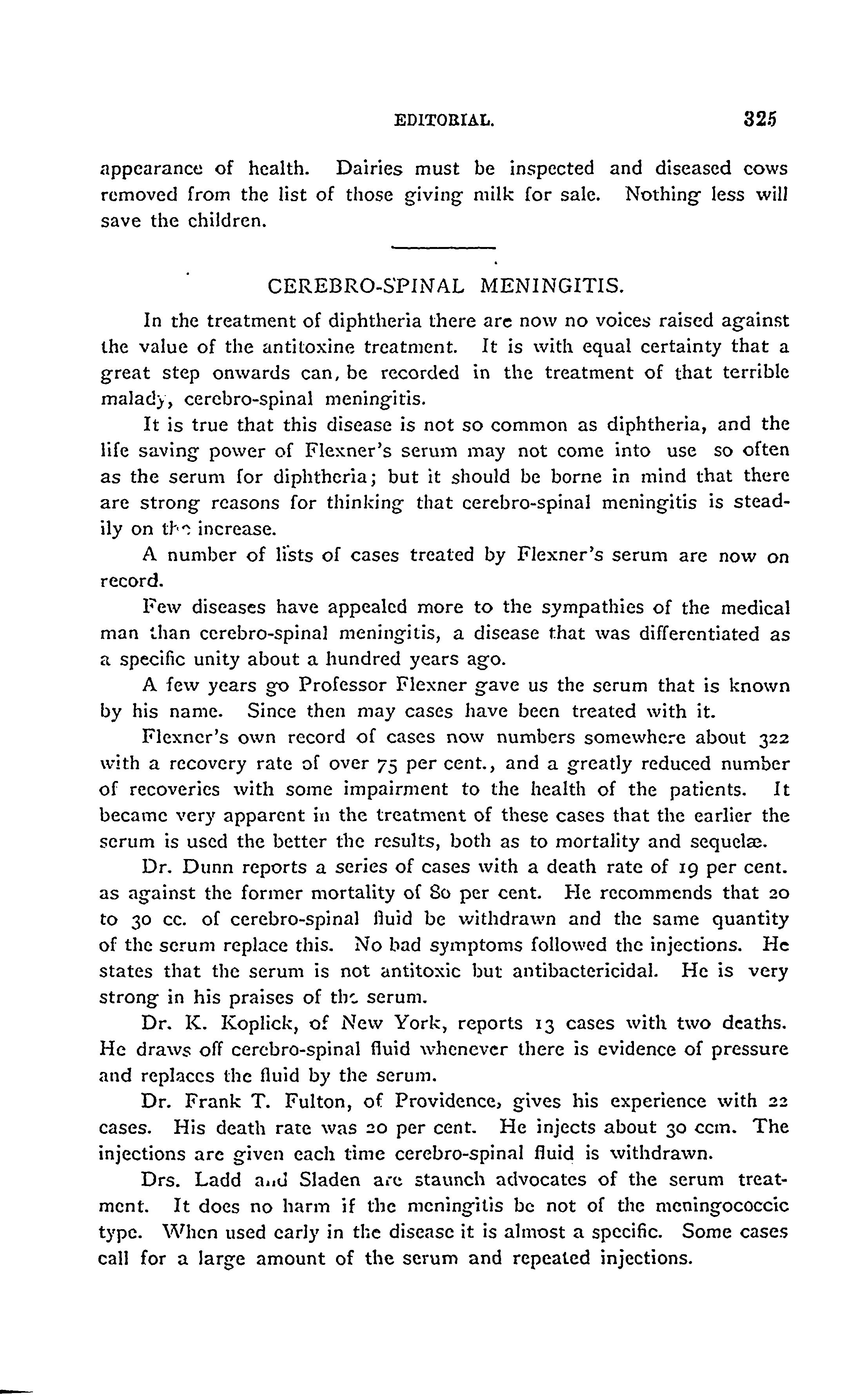 EDITORIAL. 325

appearance of health. Dairies must be inspected and diseased cows removed from the list of those giving milk for sale. Nothing less will save the children.

CEREBRO-SPINAL MENINGITIS.

In the treatment of diphtheria there are now no voices raised against the value of the antitoxine treatment. It is with equal certainty that a great step onwards can, be recorded in the treatment of that terrible malady, cerebro-spinal meningitis.

It is true that this disease is not so common as diphtheria, and the life saving power of Flexner's serum may not come into use so often as the serum for diphtheria; but it should be borne in mind that there are strong reasons for thinking that cerebro-spinal meningitis is steadily on the increase.

A number of lists of cases treated by Flexner's serum are now on record.

Few diseases have appealed more to the sympathies of the medical man than cerebro-spinal meningitis, a disease that was differentiated as a specific unity about a hundred years ago.

A few years go Professor Flexner gave us the serum that is known by his name. Since then may cases have been treated with it.

Flexner's own record of cases now numbers somewhere about 322 with a recovery rate of over 75 per cent., and a greatly reduced number of recoveries with some impairment to the health of the patients. It became very apparent in the treatment of these cases that the earlier the serum is used the better the results, both as to mortality and sequelæ.

Dr. Dunn reports a series of cases with a death rate of 19 per cent. as against the former mortality of 80 per cent. He recommends that 20 to 30 cc. of cerebro-spinal fluid be withdrawn and the same quantity of the serum replace this. No bad symptoms followed the injections. He states that the serum is not antitoxic but antibactericidal. He is very strong in his praises of the serum.

Dr. K. Koplick, of New York, reports 13 cases with two deaths. He draws off cerebro-spinal fluid whenever there is evidence of pressure and replaces the fluid by the serum.

Dr. Frank T. Fulton, of Providence, gives his experience with 22 cases. His death rate was 20 per cent. He injects about 30 ccm. The injections are given each time cerebro-spinal fluid is withdrawn.

Drs. Ladd and Sladen are staunch advocates of the serum treatment. It does no harm if the meningitis be not of the meningococcic type. When used early in the disease it is almost a specific. Some cases call for a large amount of the serum and repeated injections.